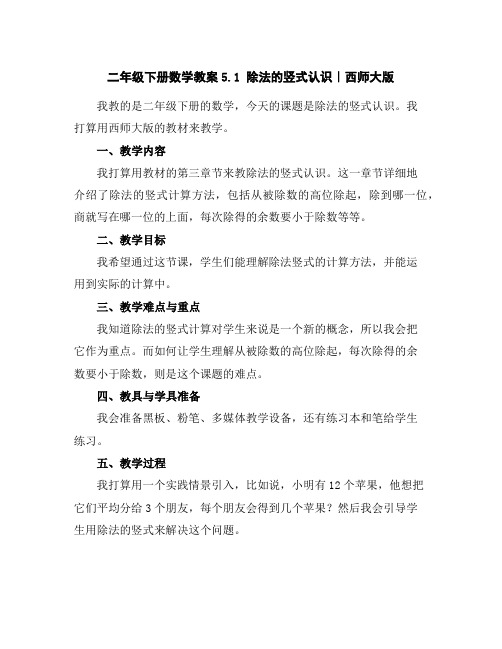 二年级下册数学教案 5.1 除法的竖式认识｜西师大版

我教的是二年级下册的数学，今天的课题是除法的竖式认识。我打算用西师大版的教材来教学。

一、教学内容

我打算用教材的第三章节来教除法的竖式认识。这一章节详细地介绍了除法的竖式计算方法，包括从被除数的高位除起，除到哪一位，商就写在哪一位的上面，每次除得的余数要小于除数等等。

二、教学目标

我希望通过这节课，学生们能理解除法竖式的计算方法，并能运用到实际的计算中。

三、教学难点与重点

我知道除法的竖式计算对学生来说是一个新的概念，所以我会把它作为重点。而如何让学生理解从被除数的高位除起，每次除得的余数要小于除数，则是这个课题的难点。

四、教具与学具准备

我会准备黑板、粉笔、多媒体教学设备，还有练习本和笔给学生练习。

五、教学过程

我打算用一个实践情景引入，比如说，小明有 12 个苹果，他想把它们平均分给 3 个朋友，每个朋友会得到几个苹果？然后我会引导学生用除法的竖式来解决这个问题。